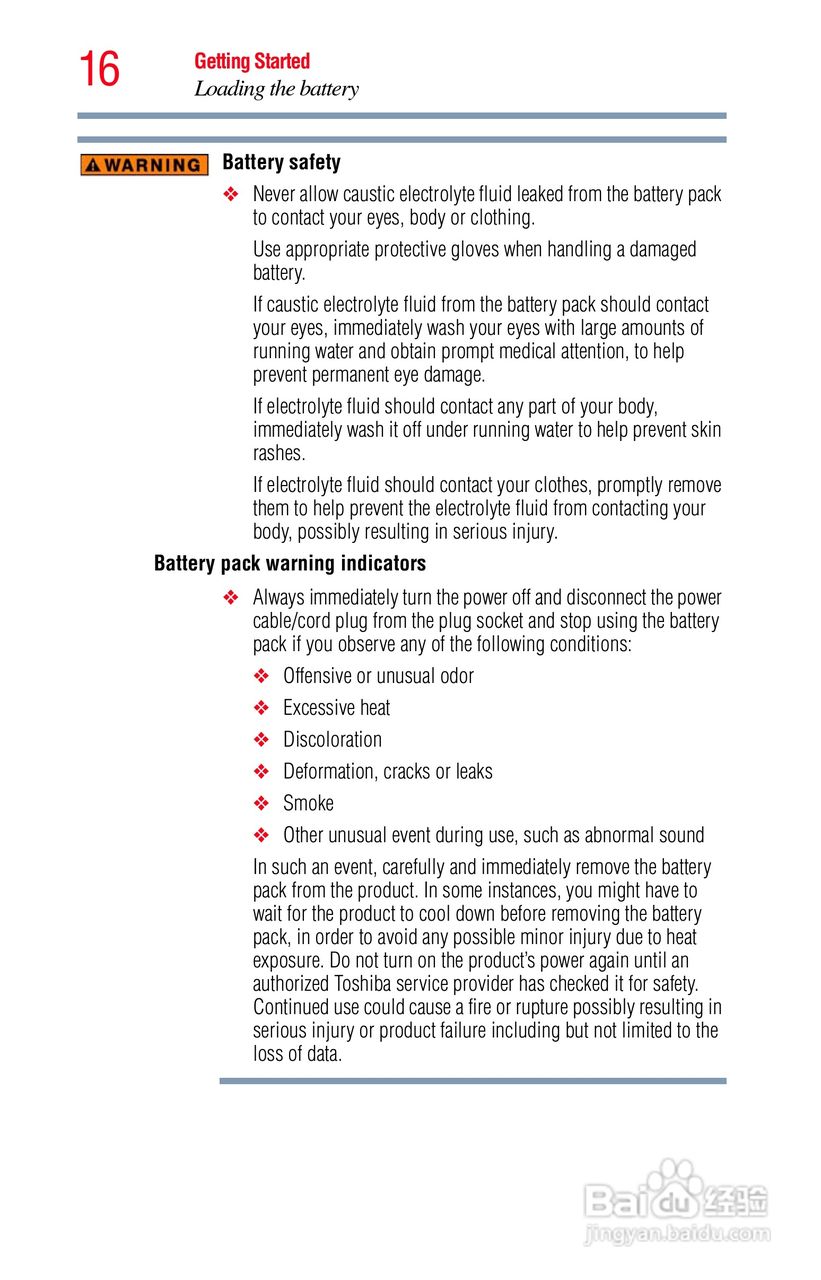 16 Getting Started
Loading the battery

WARNING

Battery safety

❖ Never allow caustic electrolyte fluid leaked from the battery pack to contact your eyes, body or clothing.

Use appropriate protective gloves when handling a damaged battery.

If caustic electrolyte fluid from the battery pack should contact your eyes, immediately wash your eyes with large amounts of running water and obtain prompt medical attention, to help prevent permanent eye damage.

If electrolyte fluid should contact any part of your body, immediately wash it off under running water to help prevent skin rashes.

If electrolyte fluid should contact your clothes, promptly remove them to help prevent the electrolyte fluid from contacting your body, possibly resulting in serious injury.

Battery pack warning indicators

❖ Always immediately turn the power off and disconnect the power cable/cord plug from the plug socket and stop using the battery pack if you observe any of the following conditions:

❖ Offensive or unusual odor

❖ Excessive heat

❖ Discoloration

❖ Deformation, cracks or leaks

❖ Smoke

❖ Other unusual event during use, such as abnormal sound

In such an event, carefully and immediately remove the battery pack from the product. In some instances, you might have to wait for the product to cool down before removing the battery pack, in order to avoid any possible minor injury due to heat exposure. Do not turn on the product's power again until an authorized Toshiba service provider has checked it for safety. Continued use could cause a fire or rupture possibly resulting in serious injury or product failure including but not limited to the loss of data.

Baidu 经验
jingyan.baidu.com